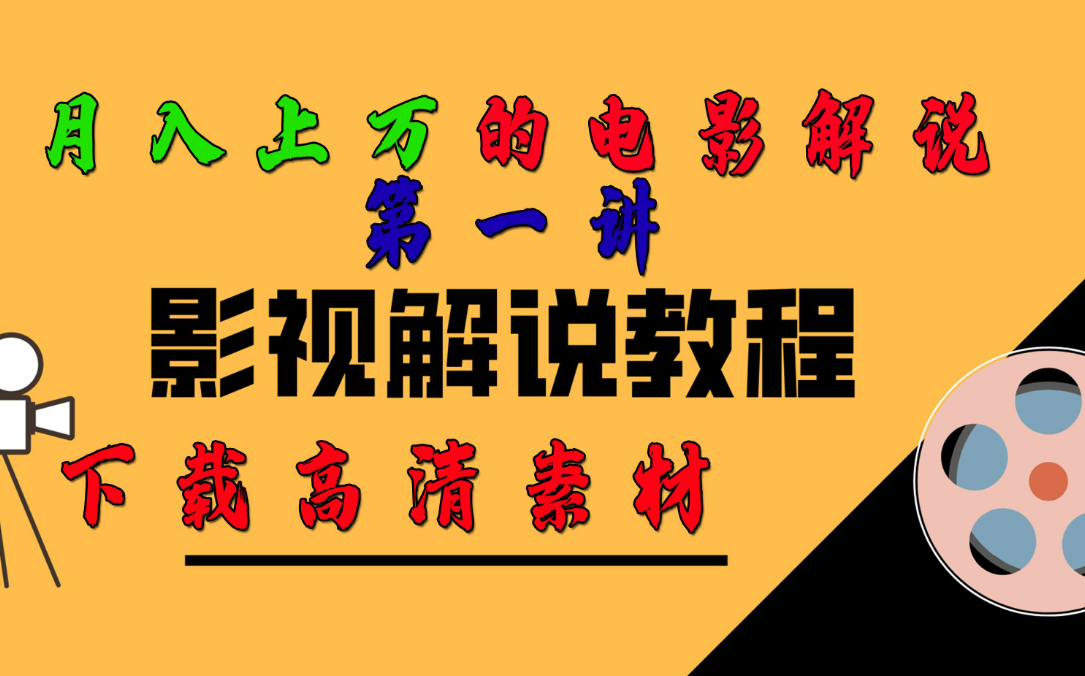 月入上万的电影解说
第一讲
影视解说教程
下载高清素材